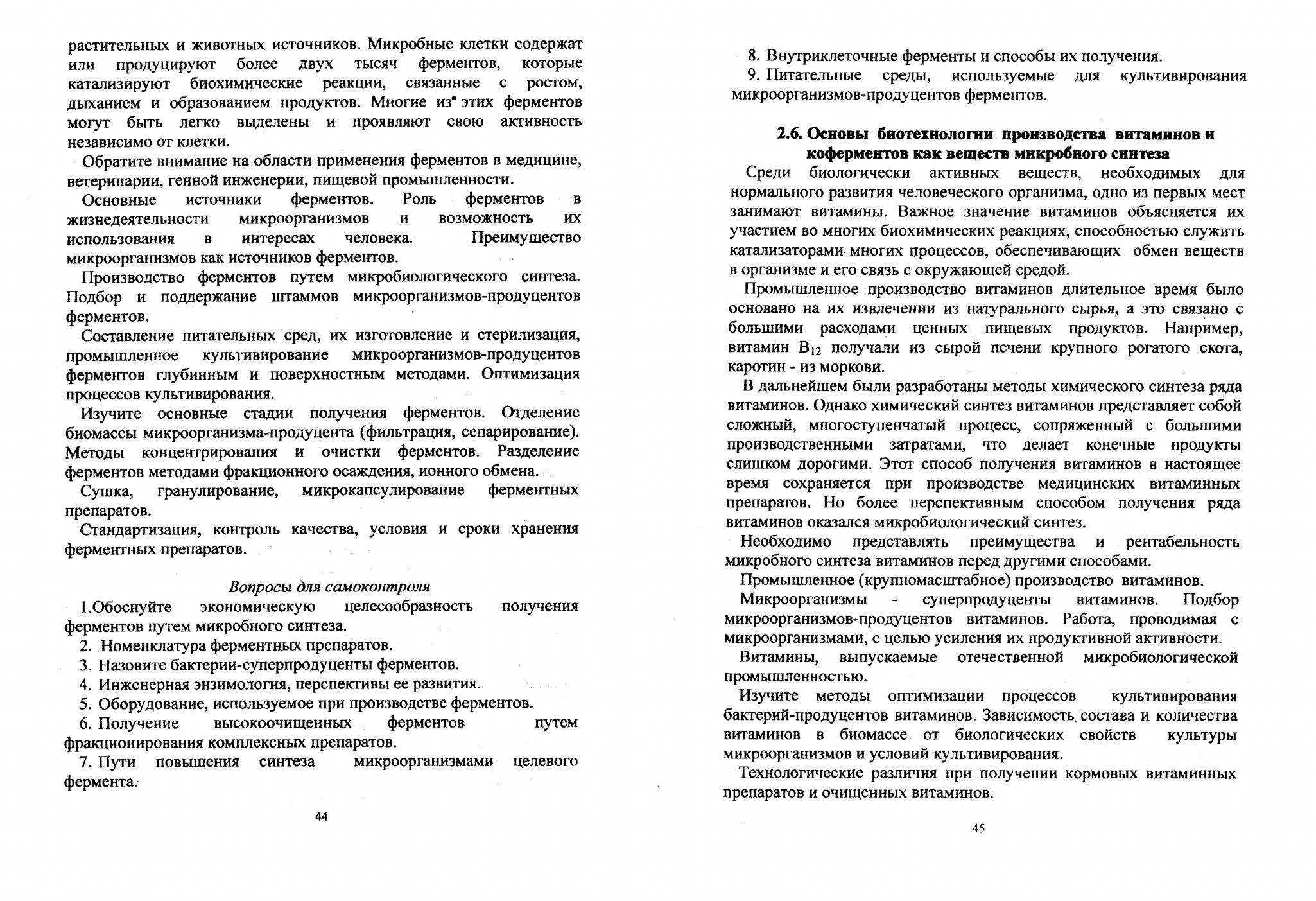 растительных и животных источников. Микробные клетки содержат или продуцируют более двух тысяч ферментов, которые катализируют биохимические реакции, связанные с ростом, дыханием и образованием продуктов. Многие из этих ферментов могут быть легко выделены и проявляют свою активность независимо от клетки.

Обратите внимание на области применения ферментов в медицине, ветеринарии, генной инженерии, пищевой промышленности.

Основные источники ферментов. Роль ферментов в жизнедеятельности микроорганизмов и возможность их использования в интересах человека. Преимущество микроорганизмов как источников ферментов.

Производство ферментов путем микробиологического синтеза. Подбор и поддержание штаммов микроорганизмов-продуцентов ферментов.

Составление питательных сред, их изготовление и стерилизация, промышленное культивирование микроорганизмов-продуцентов ферментов глубинным и поверхностным методами. Оптимизация процессов культивирования.

Изучите основные стадии получения ферментов. Отделение биомассы микроорганизма-продуцента (фильтрация, сепарирование). Методы концентрирования и очистки ферментов. Разделение ферментов методами фракционного осаждения, ионного обмена.

Сушка, гранулирование, микрокапсулирование ферментных препаратов.

Стандартизация, контроль качества, условия и сроки хранения ферментных препаратов.

Вопросы для самоконтроля

1.Обоснуйте экономическую целесообразность получения ферментов путем микробного синтеза.

2. Номенклатура ферментных препаратов.

3. Назовите бактерии-суперпродуценты ферментов.

4. Инженерная энзимология, перспективы ее развития.

5. Оборудование, используемое при производстве ферментов.

6. Получение высокоочищенных ферментов путем фракционирования комплексных препаратов.

7. Пути повышения синтеза микроорганизмами целевого фермента.

44

8. Внутриклеточные ферменты и способы их получения.

9. Питательные среды, используемые для культивирования микроорганизмов-продуцентов ферментов.

2.6. Основы биотехнологии производства витаминов и коферментов как веществ микробного синтеза

Среди биологически активных веществ, необходимых для нормального развития человеческого организма, одно из первых мест занимают витамины. Важное значение витаминов объясняется их участием во многих биохимических реакциях, способностью служить катализаторами многих процессов, обеспечивающих обмен веществ в организме и его связь с окружающей средой.

Промышленное производство витаминов длительное время было основано на их извлечении из натурального сырья, а это связано с большими расходами ценных пищевых продуктов. Например, витамин $B_{12}$ получали из сырой печени крупного рогатого скота, каротин - из моркови.

В дальнейшем были разработаны методы химического синтеза ряда витаминов. Однако химический синтез витаминов представляет собой сложный, многоступенчатый процесс, сопряженный с большими производственными затратами, что делает конечные продукты слишком дорогими. Этот способ получения витаминов в настоящее время сохраняется при производстве медицинских витаминных препаратов. Но более перспективным способом получения ряда витаминов оказался микробиологический синтез.

Необходимо представлять преимущества и рентабельность микробного синтеза витаминов перед другими способами.

Промышленное (крупномасштабное) производство витаминов.

Микроорганизмы - суперпродуценты витаминов. Подбор микроорганизмов-продуцентов витаминов. Работа, проводимая с микроорганизмами, с целью усиления их продуктивной активности.

Витамины, выпускаемые отечественной микробиологической промышленностью.

Изучите методы оптимизации процессов культивирования бактерий-продуцентов витаминов. Зависимость состава и количества витаминов в биомассе от биологических свойств культуры микроорганизмов и условий культивирования.

Технологические различия при получении кормовых витаминных препаратов и очищенных витаминов.

45